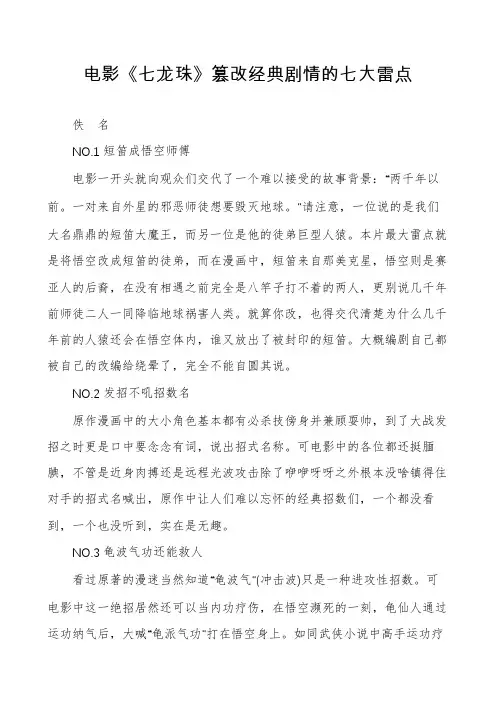 电影《七龙珠》篡改经典剧情的七大雷点

佚　名

NO.1 短笛成悟空师傅

电影一开头就向观众们交代了一个难以接受的故事背景："两千年以前。一对来自外星的邪恶师徒想要毁灭地球。"请注意，一位说的是我们大名鼎鼎的短笛大魔王，而另一位是他的徒弟巨型人猿。本片最大雷点就是将悟空改成短笛的徒弟，而在漫画中，短笛来自那美克星，悟空则是赛亚人的后裔，在没有相遇之前完全是八竿子打不着的两人，更别说几千年前师徒二人一同降临地球祸害人类。就算你改，也得交代清楚为什么几千年前的人猿还会在悟空体内，谁又放出了被封印的短笛。大概编剧自己都被自己的改编给绕晕了，完全不能自圆其说。

NO.2 发招不吼招数名

原作漫画中的大小角色基本都有必杀技傍身并兼顾耍帅，到了大战发招之时更是口中要念念有词，说出招式名称。可电影中的各位都还挺腼腆，不管是近身肉搏还是远程光波攻击除了咿咿呀呀之外根本没啥镇得住对手的招式名喊出，原作中让人们难以忘怀的经典招数们，一个都没看到，一个也没听到，实在是无趣。

NO.3 龟波气功还能救人

看过原著的漫迷当然知道"龟波气"(冲击波)只是一种进攻性招数。可电影中这一绝招居然还可以当内功疗伤，在悟空濒死的一刻，龟仙人通过运功纳气后，大喊"龟派气功"打在悟空身上。如同武侠小说中高手运功疗